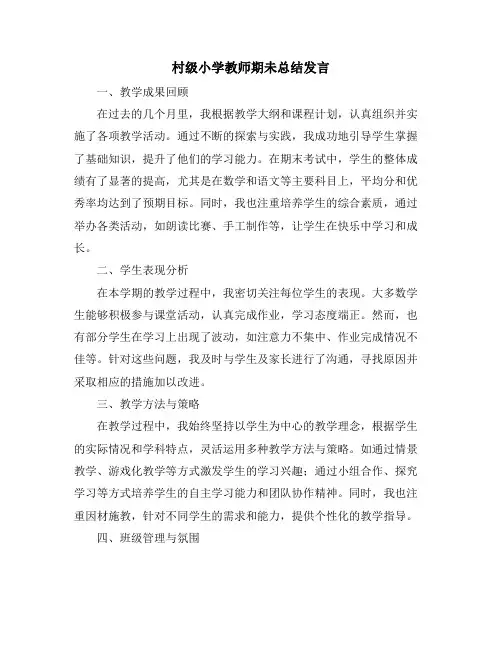 村级小学教师期末总结发言

一、教学成果回顾

在过去的几个月里，我根据教学大纲和课程计划，认真组织并实施了各项教学活动。通过不断的探索与实践，我成功地引导学生掌握了基础知识，提升了他们的学习能力。在期末考试中，学生的整体成绩有了显著的提高，尤其是在数学和语文等主要科目上，平均分和优秀率均达到了预期目标。同时，我也注重培养学生的综合素质，通过举办各类活动，如朗读比赛、手工制作等，让学生在快乐中学习和成长。

二、学生表现分析

在本学期的教学过程中，我密切关注每位学生的表现。大多数学生能够积极参与课堂活动，认真完成作业，学习态度端正。然而，也有部分学生在学习上出现了波动，如注意力不集中、作业完成情况不佳等。针对这些问题，我及时与学生及家长进行了沟通，寻找原因并采取相应的措施加以改进。

三、教学方法与策略

在教学过程中，我始终坚持以学生为中心的教学理念，根据学生的实际情况和学科特点，灵活运用多种教学方法与策略。如通过情景教学、游戏化教学等方式激发学生的学习兴趣；通过小组合作、探究学习等方式培养学生的自主学习能力和团队协作精神。同时，我也注重因材施教，针对不同学生的需求和能力，提供个性化的教学指导。

四、班级管理与氛围